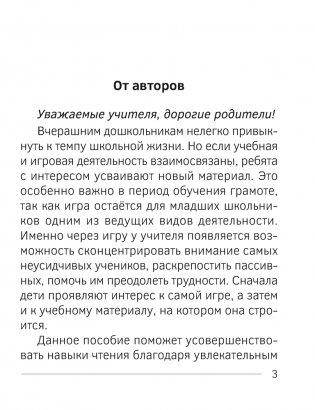 От авторов

Уважаемые учителя, дорогие родители!

Вчерашним дошкольникам нелегко привыкнуть к темпу школьной жизни. Но если учебная и игровая деятельность взаимосвязаны, ребята с интересом усваивают новый материал. Это особенно важно в период обучения грамоте, так как игра остаётся для младших школьников одним из ведущих видов деятельности. Именно через игру у учителя появляется возможность сконцентрировать внимание самых неусидчивых учеников, раскрепостить пассивных, помочь им преодолеть трудности. Сначала дети проявляют интерес к самой игре, а затем и к учебному материалу, на котором она строится.

Данное пособие поможет усовершенствовать навыки чтения благодаря увлекательным

3